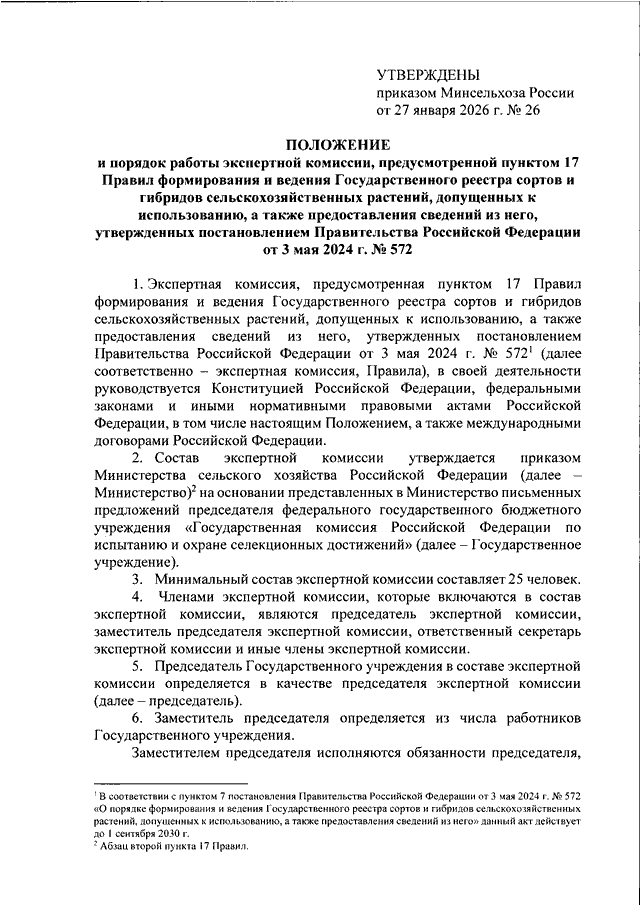 УТВЕРЖДЕНЫ
приказом Минсельхоза России
от 27 января 2026 г. № 26

ПОЛОЖЕНИЕ
и порядок работы экспертной комиссии, предусмотренной пунктом 17 Правил формирования и ведения Государственного реестра сортов и гибридов сельскохозяйственных растений, допущенных к использованию, а также предоставления сведений из него, утвержденных постановлением Правительства Российской Федерации от 3 мая 2024 г. № 572

1. Экспертная комиссия, предусмотренная пунктом 17 Правил формирования и ведения Государственного реестра сортов и гибридов сельскохозяйственных растений, допущенных к использованию, а также предоставления сведений из него, утвержденных постановлением Правительства Российской Федерации от 3 мая 2024 г. № 572$^1$ (далее соответственно – экспертная комиссия, Правила), в своей деятельности руководствуется Конституцией Российской Федерации, федеральными законами и иными нормативными правовыми актами Российской Федерации, в том числе настоящим Положением, а также международными договорами Российской Федерации.

2. Состав экспертной комиссии утверждается приказом Министерства сельского хозяйства Российской Федерации (далее – Министерство)$^2$ на основании представленных в Министерство письменных предложений председателя федерального государственного бюджетного учреждения «Государственная комиссия Российской Федерации по испытанию и охране селекционных достижений» (далее – Государственное учреждение).

3. Минимальный состав экспертной комиссии составляет 25 человек.

4. Членами экспертной комиссии, которые включаются в состав экспертной комиссии, являются председатель экспертной комиссии, заместитель председателя экспертной комиссии, ответственный секретарь экспертной комиссии и иные члены экспертной комиссии.

5. Председатель Государственного учреждения в составе экспертной комиссии определяется в качестве председателя экспертной комиссии (далее – председатель).

6. Заместитель председателя определяется из числа работников Государственного учреждения.

Заместителем председателя исполняются обязанности председателя,

$^1$ В соответствии с пунктом 7 постановления Правительства Российской Федерации от 3 мая 2024 г. № 572 «О порядке формирования и ведения Государственного реестра сортов и гибридов сельскохозяйственных растений, допущенных к использованию, а также предоставления сведений из него» данный акт действует до 1 сентября 2030 г.
$^2$ Абзац второй пункта 17 Правил.